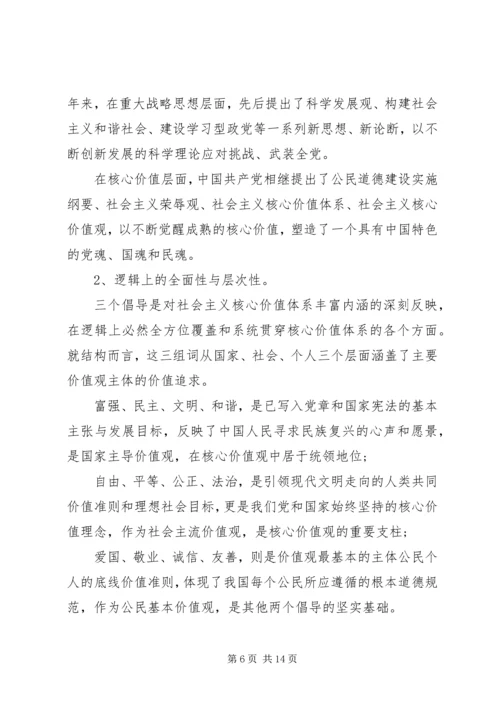 年来，在重大战略思想层面，先后提出了科学发展观、构建社会主义和谐社会、建设学习型政党等一系列新思想、新论断，以不断创新发展的科学理论应对挑战、武装全党。

在核心价值层面，中国共产党相继提出了公民道德建设实施纲要、社会主义荣辱观、社会主义核心价值体系、社会主义核心价值观，以不断觉醒成熟的核心价值，塑造了一个具有中国特色的党魂、国魂和民魂。

2、逻辑上的全面性与层次性。

三个倡导是对社会主义核心价值体系丰富内涵的深刻反映，在逻辑上必然全方位覆盖和系统贯穿核心价值体系的各个方面。就结构而言，这三组词从国家、社会、个人三个层面涵盖了主要价值观主体的价值追求。

富强、民主、文明、和谐，是已写入党章和国家宪法的基本主张与发展目标，反映了中国人民寻求民族复兴的心声和愿景，是国家主导价值观，在核心价值观中居于统领地位；

自由、平等、公正、法治，是引领现代文明走向的人类共同价值准则和理想社会目标，更是我们党和国家始终坚持的核心价值理念，作为社会主流价值观，是核心价值观的重要支柱；

爱国、敬业、诚信、友善，则是价值观最基本的主体公民个人的底线价值准则，体现了我国每个公民所应遵循的根本道德规范，作为公民基本价值观，是其他两个倡导的坚实基础。

第 6 页 共 14 页